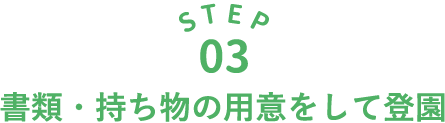 STEP
03
書類・持ち物の用意をして登園